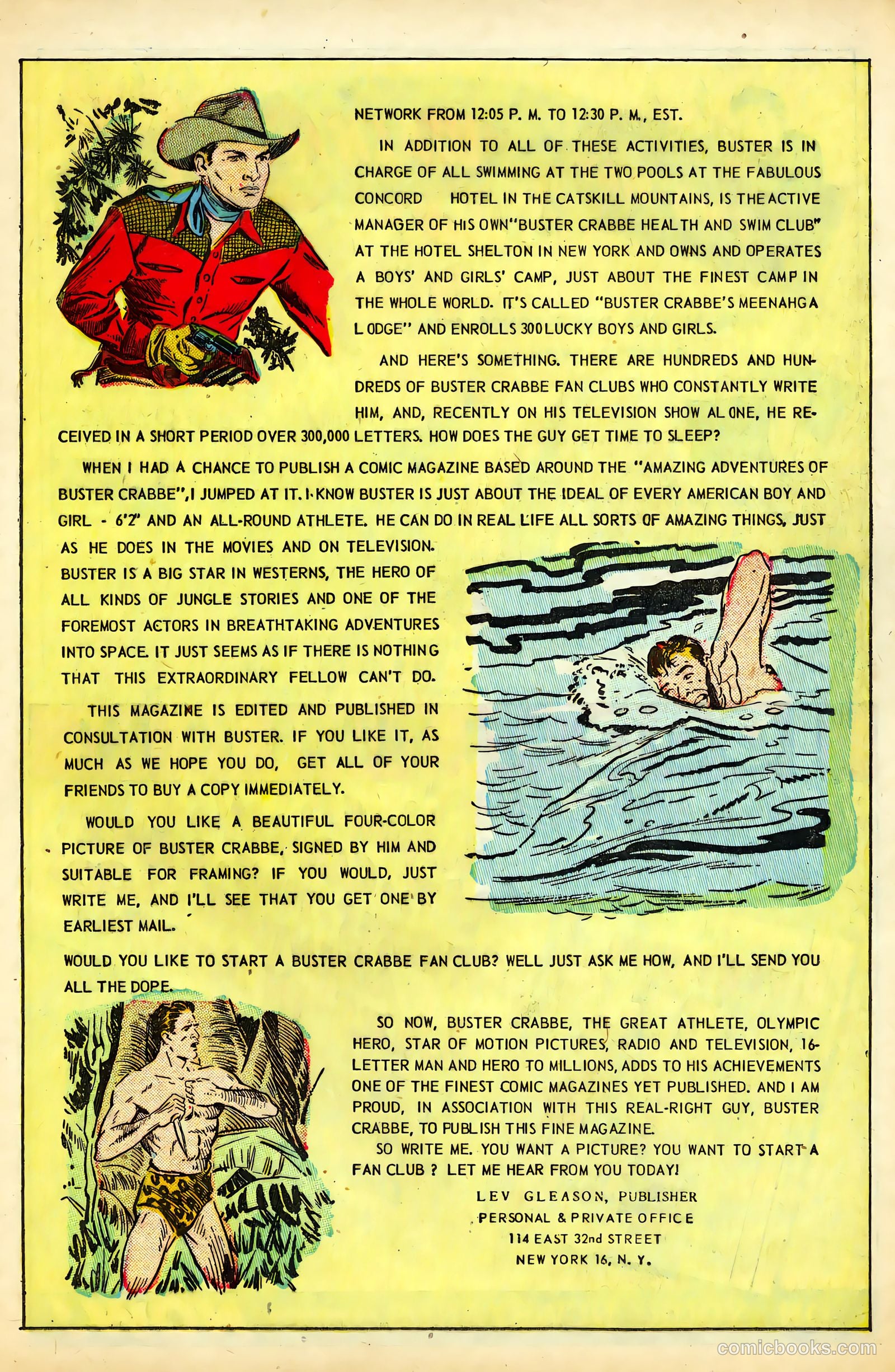 NETWORK FROM 12:05 P. M. TO 12:30 P. M., EST.

IN ADDITION TO ALL OF THESE ACTIVITIES, BUSTER IS IN CHARGE OF ALL SWIMMING AT THE TWO POOLS AT THE FABULOUS CONCORD HOTEL IN THE CATSKILL MOUNTAINS, IS THE ACTIVE MANAGER OF HIS OWN "BUSTER CRABBE HEALTH AND SWIM CLUB" AT THE HOTEL SHELTON IN NEW YORK AND OWNS AND OPERATES A BOYS' AND GIRLS' CAMP, JUST ABOUT THE FINEST CAMP IN THE WHOLE WORLD. IT'S CALLED "BUSTER CRABBE'S MEENAHGA LODGE" AND ENROLLS 300 LUCKY BOYS AND GIRLS.

AND HERE'S SOMETHING. THERE ARE HUNDREDS AND HUNDREDS OF BUSTER CRABBE FAN CLUBS WHO CONSTANTLY WRITE HIM, AND, RECENTLY ON HIS TELEVISION SHOW ALONE, HE RECEIVED IN A SHORT PERIOD OVER 300,000 LETTERS. HOW DOES THE GUY GET TIME TO SLEEP?

WHEN I HAD A CHANCE TO PUBLISH A COMIC MAGAZINE BASED AROUND THE "AMAZING ADVENTURES OF BUSTER CRABBE", I JUMPED AT IT. I KNOW BUSTER IS JUST ABOUT THE IDEAL OF EVERY AMERICAN BOY AND GIRL - 6'2" AND AN ALL-ROUND ATHLETE. HE CAN DO IN REAL LIFE ALL SORTS OF AMAZING THINGS, JUST AS HE DOES IN THE MOVIES AND ON TELEVISION. BUSTER IS A BIG STAR IN WESTERNS, THE HERO OF ALL KINDS OF JUNGLE STORIES AND ONE OF THE FOREMOST ACTORS IN BREATHTAKING ADVENTURES INTO SPACE. IT JUST SEEMS AS IF THERE IS NOTHING THAT THIS EXTRAORDINARY FELLOW CAN'T DO.

THIS MAGAZINE IS EDITED AND PUBLISHED IN CONSULTATION WITH BUSTER. IF YOU LIKE IT, AS MUCH AS WE HOPE YOU DO, GET ALL OF YOUR FRIENDS TO BUY A COPY IMMEDIATELY.

WOULD YOU LIKE A BEAUTIFUL FOUR-COLOR PICTURE OF BUSTER CRABBE, SIGNED BY HIM AND SUITABLE FOR FRAMING? IF YOU WOULD, JUST WRITE ME, AND I'LL SEE THAT YOU GET ONE BY EARLIEST MAIL.

WOULD YOU LIKE TO START A BUSTER CRABBE FAN CLUB? WELL JUST ASK ME HOW, AND I'LL SEND YOU ALL THE DOPE.

SO NOW, BUSTER CRABBE, THE GREAT ATHLETE, OLYMPIC HERO, STAR OF MOTION PICTURES, RADIO AND TELEVISION, 16-LETTER MAN AND HERO TO MILLIONS, ADDS TO HIS ACHIEVEMENTS ONE OF THE FINEST COMIC MAGAZINES YET PUBLISHED. AND I AM PROUD, IN ASSOCIATION WITH THIS REAL-RIGHT GUY, BUSTER CRABBE, TO PUBLISH THIS FINE MAGAZINE.

SO WRITE ME. YOU WANT A PICTURE? YOU WANT TO START A FAN CLUB ? LET ME HEAR FROM YOU TODAY!

LEV GLEASON, PUBLISHER
PERSONAL & PRIVATE OFFICE
114 EAST 32nd STREET
NEW YORK 16, N. Y.

comicbooks.com